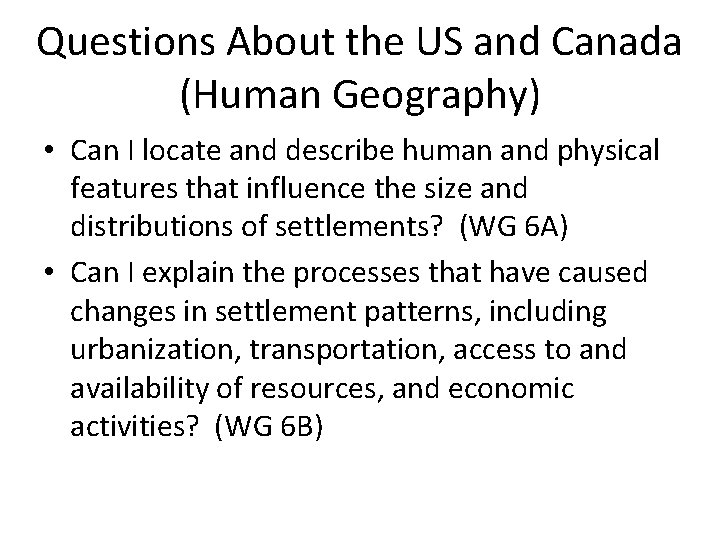 Questions About the US and Canada
(Human Geography)

• Can I locate and describe human and physical features that influence the size and distributions of settlements? (WG 6A)
• Can I explain the processes that have caused changes in settlement patterns, including urbanization, transportation, access to and availability of resources, and economic activities? (WG 6B)